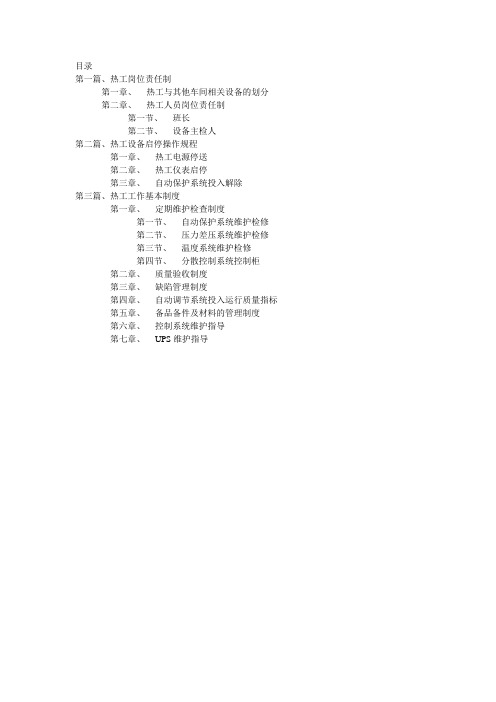 目录
第一篇、热工岗位责任制
第一章、 热工与其他车间相关设备的划分
第二章、 热工人员岗位责任制
第一节、 班长
第二节、 设备主检人
第二篇、热工设备启停操作规程
第一章、 热工电源停送
第二章、 热工仪表启停
第三章、 自动保护系统投入解除
第三篇、热工工作基本制度
第一章、 定期维护检查制度
第一节、 自动保护系统维护检修
第二节、 压力差压系统维护检修
第三节、 温度系统维护检修
第四节、 分散控制系统控制柜
第二章、 质量验收制度
第三章、 缺陷管理制度
第四章、 自动调节系统投入运行质量指标
第五章、 备品备件及材料的管理制度
第六章、 控制系统维护指导
第七章、 UPS 维护指导